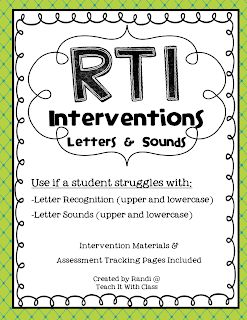 RTI

Interventions

Letters & Sounds

Use if a student struggles with:

-Letter Recognition (upper and lowercase)

-Letter Sounds (upper and lowercase)

Intervention Materials &

Assessment Tracking Pages Included

Created by Randi @
Teach It With Class